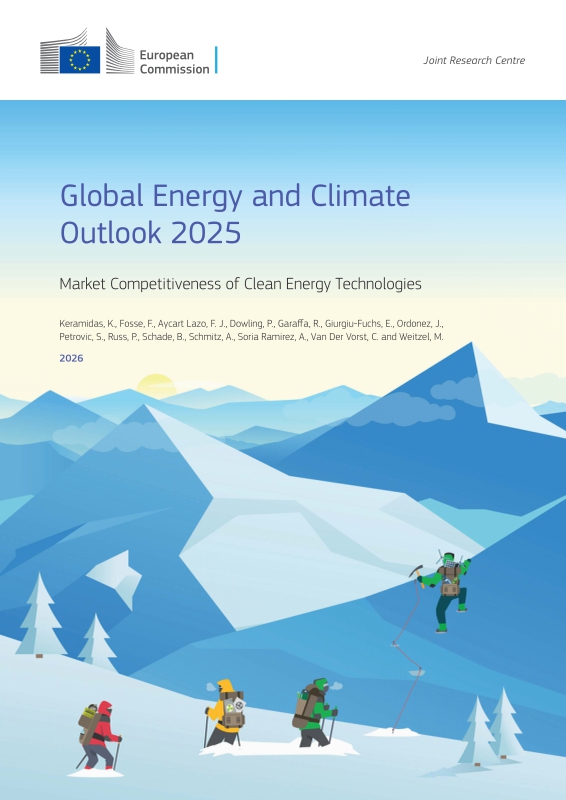 European Commission

Joint Research Centre

Global Energy and Climate Outlook 2025

Market Competitiveness of Clean Energy Technologies

Keramidas, K., Fosse, F., Aycart Lazo, F. J., Dowling, P., Garaffa, R., Giurgiu-Fuchs, E., Ordonez, J., Petrovic, S., Russ, P., Schade, B., Schmitz, A., Soria Ramirez, A., Van Der Vorst, C. and Weitzel, M.

2026